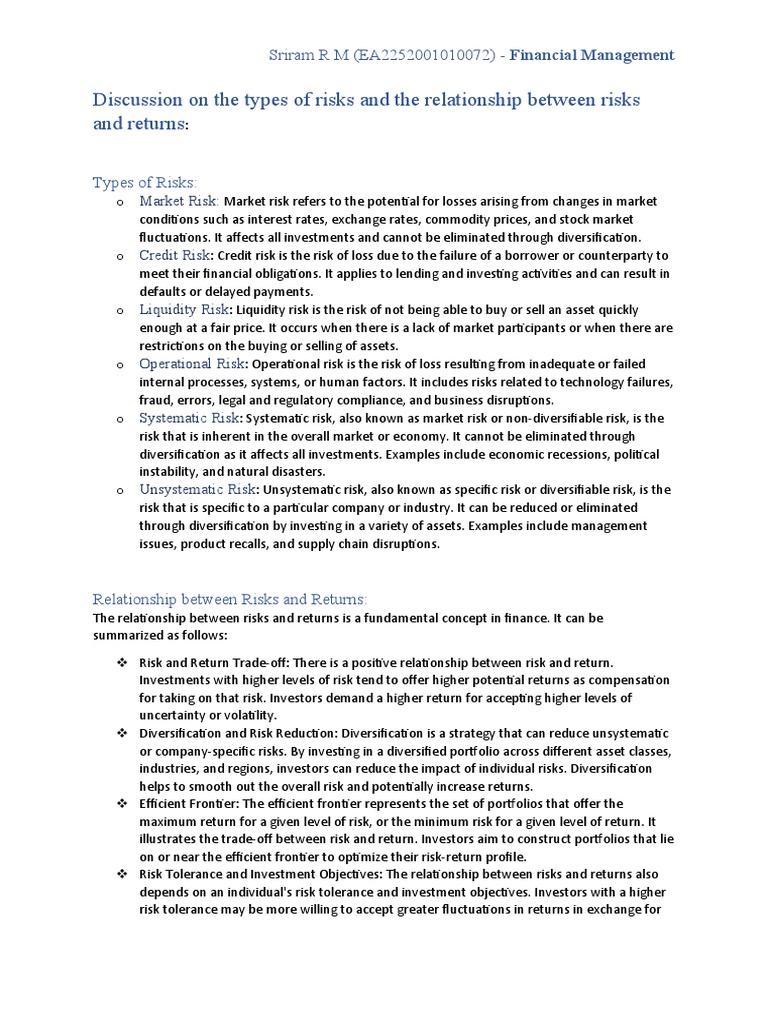 Sriram R M (EA2252001010072) - Financial Management

Discussion on the types of risks and the relationship between risks and returns:

Types of Risks:

o Market Risk: Market risk refers to the potential for losses arising from changes in market conditions such as interest rates, exchange rates, commodity prices, and stock market fluctuations. It affects all investments and cannot be eliminated through diversification.
o Credit Risk: Credit risk is the risk of loss due to the failure of a borrower or counterparty to meet their financial obligations. It applies to lending and investing activities and can result in defaults or delayed payments.
o Liquidity Risk: Liquidity risk is the risk of not being able to buy or sell an asset quickly enough at a fair price. It occurs when there is a lack of market participants or when there are restrictions on the buying or selling of assets.
o Operational Risk: Operational risk is the risk of loss resulting from inadequate or failed internal processes, systems, or human factors. It includes risks related to technology failures, fraud, errors, legal and regulatory compliance, and business disruptions.
o Systematic Risk: Systematic risk, also known as market risk or non-diversifiable risk, is the risk that is inherent in the overall market or economy. It cannot be eliminated through diversification as it affects all investments. Examples include economic recessions, political instability, and natural disasters.
o Unsystematic Risk: Unsystematic risk, also known as specific risk or diversifiable risk, is the risk that is specific to a particular company or industry. It can be reduced or eliminated through diversification by investing in a variety of assets. Examples include management issues, product recalls, and supply chain disruptions.

Relationship between Risks and Returns:
The relationship between risks and returns is a fundamental concept in finance. It can be summarized as follows:

❖ Risk and Return Trade-off: There is a positive relationship between risk and return. Investments with higher levels of risk tend to offer higher potential returns as compensation for taking on that risk. Investors demand a higher return for accepting higher levels of uncertainty or volatility.
❖ Diversification and Risk Reduction: Diversification is a strategy that can reduce unsystematic or company-specific risks. By investing in a diversified portfolio across different asset classes, industries, and regions, investors can reduce the impact of individual risks. Diversification helps to smooth out the overall risk and potentially increase returns.
❖ Efficient Frontier: The efficient frontier represents the set of portfolios that offer the maximum return for a given level of risk, or the minimum risk for a given level of return. It illustrates the trade-off between risk and return. Investors aim to construct portfolios that lie on or near the efficient frontier to optimize their risk-return profile.
❖ Risk Tolerance and Investment Objectives: The relationship between risks and returns also depends on an individual's risk tolerance and investment objectives. Investors with a higher risk tolerance may be more willing to accept greater fluctuations in returns in exchange for